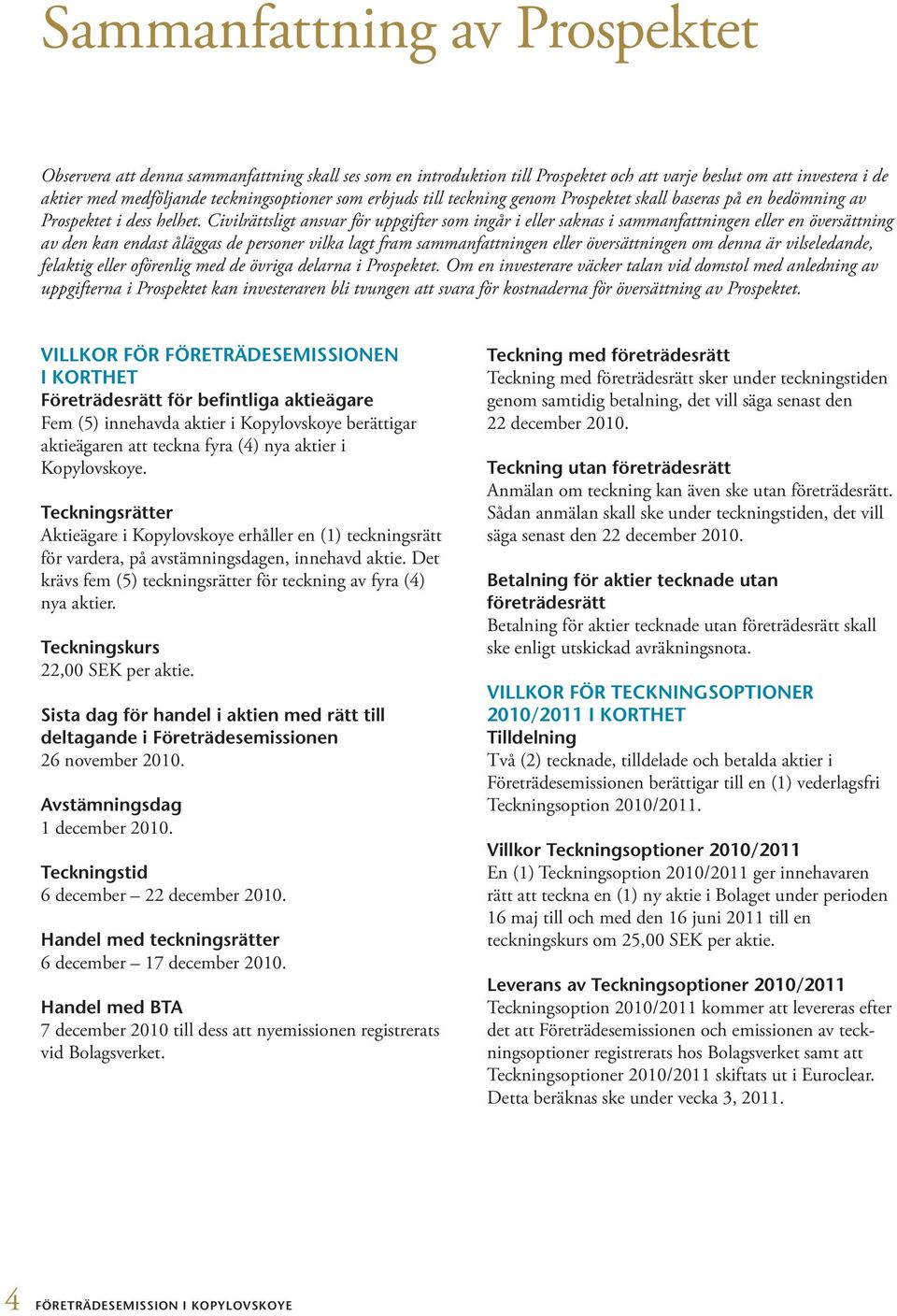 Sammanfattning av Prospektet

Observera att denna sammanfattning skall ses som en introduktion till Prospektet och att varje beslut om att investera i de aktier med medföljande teckningsoptioner som erbjuds till teckning genom Prospektet skall baseras på en bedömning av Prospektet i dess helhet. Civilrättsligt ansvar för uppgifter som ingår i eller saknas i sammanfattningen eller en översättning av den kan endast åläggas de personer vilka lagt fram sammanfattningen eller översättningen om denna är vilseledande, felaktig eller oförenlig med de övriga delarna i Prospektet. Om en investerare väcker talan vid domstol med anledning av uppgifterna i Prospektet kan investeraren bli tvungen att svara för kostnaderna för översättning av Prospektet.

VILLKOR FÖR FÖRETRÄDESEMISSIONEN I KORTHET
Företrädesrätt för befintliga aktieägare
Fem (5) innehavda aktier i Kopylovskoye berättigar aktieägaren att teckna fyra (4) nya aktier i Kopylovskoye.

Teckningsrätter
Aktieägare i Kopylovskoye erhåller en (1) teckningsrätt för vardera, på avstämningsdagen, innehavd aktie. Det krävs fem (5) teckningsrätter för teckning av fyra (4) nya aktier.

Teckningskurs
22,00 SEK per aktie.

Sista dag för handel i aktien med rätt till deltagande i Företrädesemissionen
26 november 2010.

Avstämningsdag
1 december 2010.

Teckningstid
6 december – 22 december 2010.

Handel med teckningsrätter
6 december – 17 december 2010.

Handel med BTA
7 december 2010 till dess att nyemissionen registrerats vid Bolagsverket.

Teckning med företrädesrätt
Teckning med företrädesrätt sker under teckningstiden genom samtidig betalning, det vill säga senast den 22 december 2010.

Teckning utan företrädesrätt
Anmälan om teckning kan även ske utan företrädesrätt. Sådan anmälan skall ske under teckningstiden, det vill säga senast den 22 december 2010.

Betalning för aktier tecknade utan företrädesrätt
Betalning för aktier tecknade utan företrädesrätt skall ske enligt utskickad avräkningsnota.

VILLKOR FÖR TECKNINGSOPTIONER 2010/2011 I KORTHET
Tilldelning
Två (2) tecknade, tilldelade och betalda aktier i Företrädesemissionen berättigar till en (1) vederlagsfri Teckningsoption 2010/2011.

Villkor Teckningsoptioner 2010/2011
En (1) Teckningsoption 2010/2011 ger innehavaren rätt att teckna en (1) ny aktie i Bolaget under perioden 16 maj till och med den 16 juni 2011 till en teckningskurs om 25,00 SEK per aktie.

Leverans av Teckningsoptioner 2010/2011
Teckningsoption 2010/2011 kommer att levereras efter det att Företrädesemissionen och emissionen av teckningsoptioner registrerats hos Bolagsverket samt att Teckningsoptioner 2010/2011 skiftats ut i Euroclear. Detta beräknas ske under vecka 3, 2011.

4 FÖRETRÄDESEMISSION I KOPYLOVSKOYE